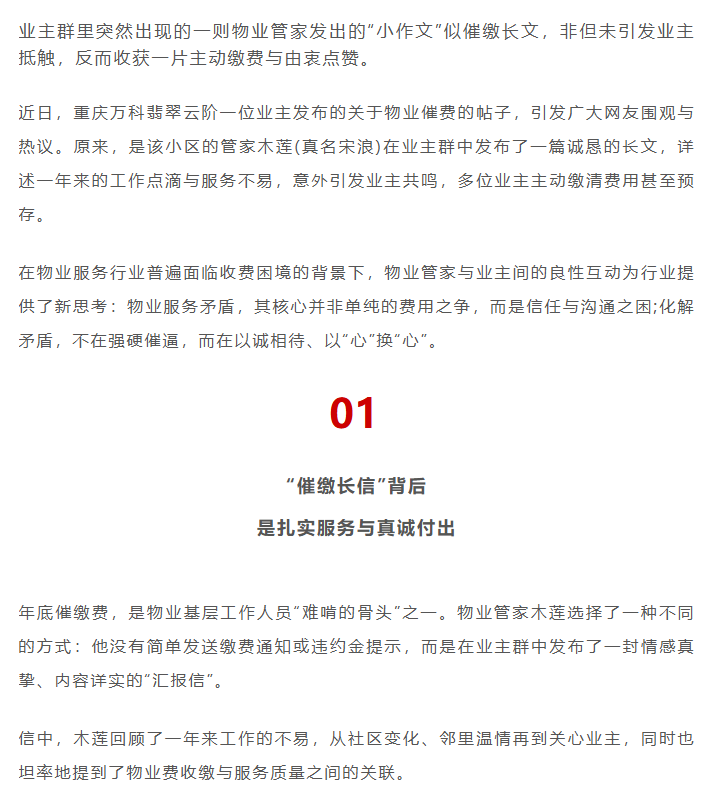 业主群里突然出现的一则物业管家发出的“小作文”似催缴长文，非但未引发业主抵触，反而收获一片主动缴费与由衷点赞。

近日，重庆万科翡翠云阶一位业主发布的关于物业催费的帖子，引发广大网友围观与热议。原来，是该小区的管家木莲(真名宋浪)在业主群中发布了一篇诚恳的长文，详述一年来的工作点滴与服务不易，意外引发业主共鸣，多位业主主动缴清费用甚至预存。

在物业服务行业普遍面临收费困境的背景下，物业管家与业主间的良性互动为行业提供了新思考：物业服务矛盾，其核心并非单纯的费用之争，而是信任与沟通之困;化解矛盾，不在强硬催逼，而在以诚相待、以“心”换“心”。

01

“催缴长信”背后
是扎实服务与真诚付出

年底催缴费，是物业基层工作人员“难啃的骨头”之一。物业管家木莲选择了一种不同的方式：他没有简单发送缴费通知或违约金提示，而是在业主群中发布了一封情感真挚、内容详实的“汇报信”。

信中，木莲回顾了一年来工作的不易，从社区变化、邻里温情再到关心业主，同时也坦率地提到了物业费收缴与服务质量之间的关联。